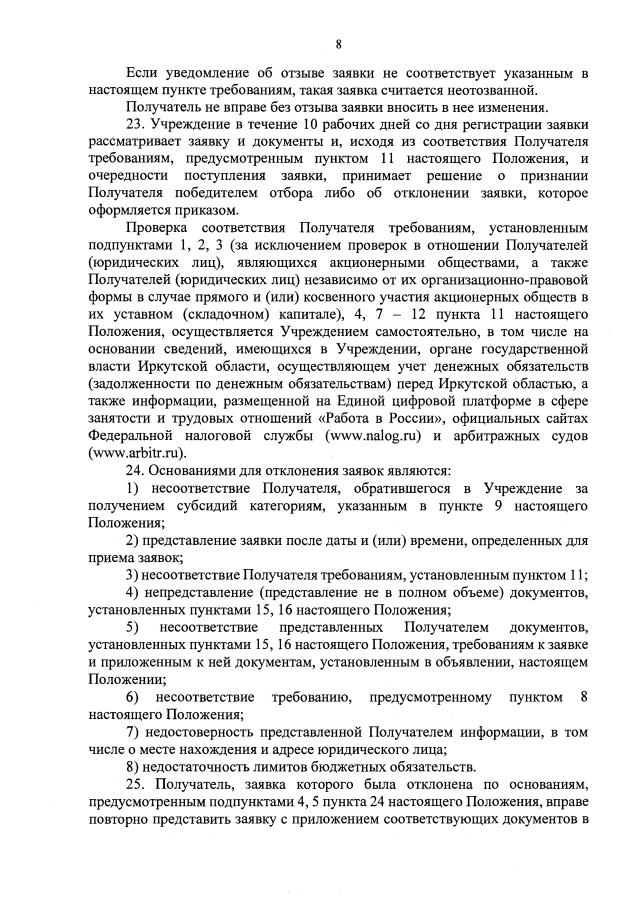 8

Если уведомление об отзыве заявки не соответствует указанным в настоящем пункте требованиям, такая заявка считается неотозванной.

Получатель не вправе без отзыва заявки вносить в нее изменения.

23. Учреждение в течение 10 рабочих дней со дня регистрации заявки рассматривает заявку и документы и, исходя из соответствия Получателя требованиям, предусмотренным пунктом 11 настоящего Положения, и очередности поступления заявки, принимает решение о признании Получателя победителем отбора либо об отклонении заявки, которое оформляется приказом.

Проверка соответствия Получателя требованиям, установленным подпунктами 1, 2, 3 (за исключением проверок в отношении Получателей (юридических лиц), являющихся акционерными обществами, а также Получателей (юридических лиц) независимо от их организационно-правовой формы в случае прямого и (или) косвенного участия акционерных обществ в их уставном (складочном) капитале), 4, 7 – 12 пункта 11 настоящего Положения, осуществляется Учреждением самостоятельно, в том числе на основании сведений, имеющихся в Учреждении, органе государственной власти Иркутской области, осуществляющем учет денежных обязательств (задолженности по денежным обязательствам) перед Иркутской областью, а также информации, размещенной на Единой цифровой платформе в сфере занятости и трудовых отношений «Работа в России», официальных сайтах Федеральной налоговой службы (www.nalog.ru) и арбитражных судов (www.arbitr.ru).

24. Основаниями для отклонения заявок являются:

1) несоответствие Получателя, обратившегося в Учреждение за получением субсидий категориям, указанным в пункте 9 настоящего Положения;

2) представление заявки после даты и (или) времени, определенных для приема заявок;

3) несоответствие Получателя требованиям, установленным пунктом 11;

4) непредставление (представление не в полном объеме) документов, установленных пунктами 15, 16 настоящего Положения;

5) несоответствие представленных Получателем документов, установленных пунктами 15, 16 настоящего Положения, требованиям к заявке и приложенным к ней документам, установленным в объявлении, настоящем Положении;

6) несоответствие требованию, предусмотренному пунктом 8 настоящего Положения;

7) недостоверность представленной Получателем информации, в том числе о месте нахождения и адресе юридического лица;

8) недостаточность лимитов бюджетных обязательств.

25. Получатель, заявка которого была отклонена по основаниям, предусмотренным подпунктами 4, 5 пункта 24 настоящего Положения, вправе повторно представить заявку с приложением соответствующих документов в